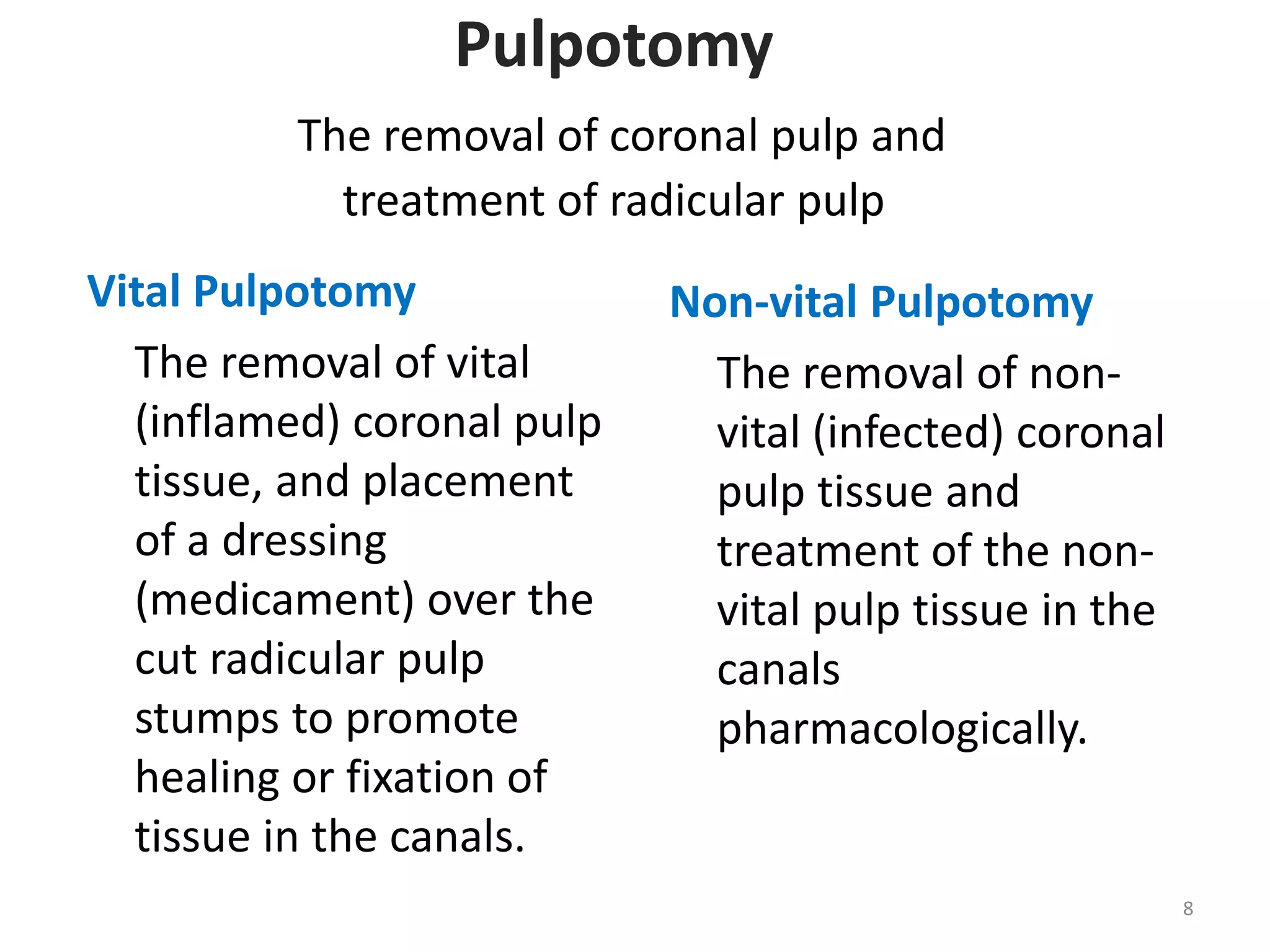 Pulpotomy

The removal of coronal pulp and treatment of radicular pulp

Vital Pulpotomy

The removal of vital (inflamed) coronal pulp tissue, and placement of a dressing (medicament) over the cut radicular pulp stumps to promote healing or fixation of tissue in the canals.

Non-vital Pulpotomy

The removal of non-vital (infected) coronal pulp tissue and treatment of the non-vital pulp tissue in the canals pharmacologically.

8